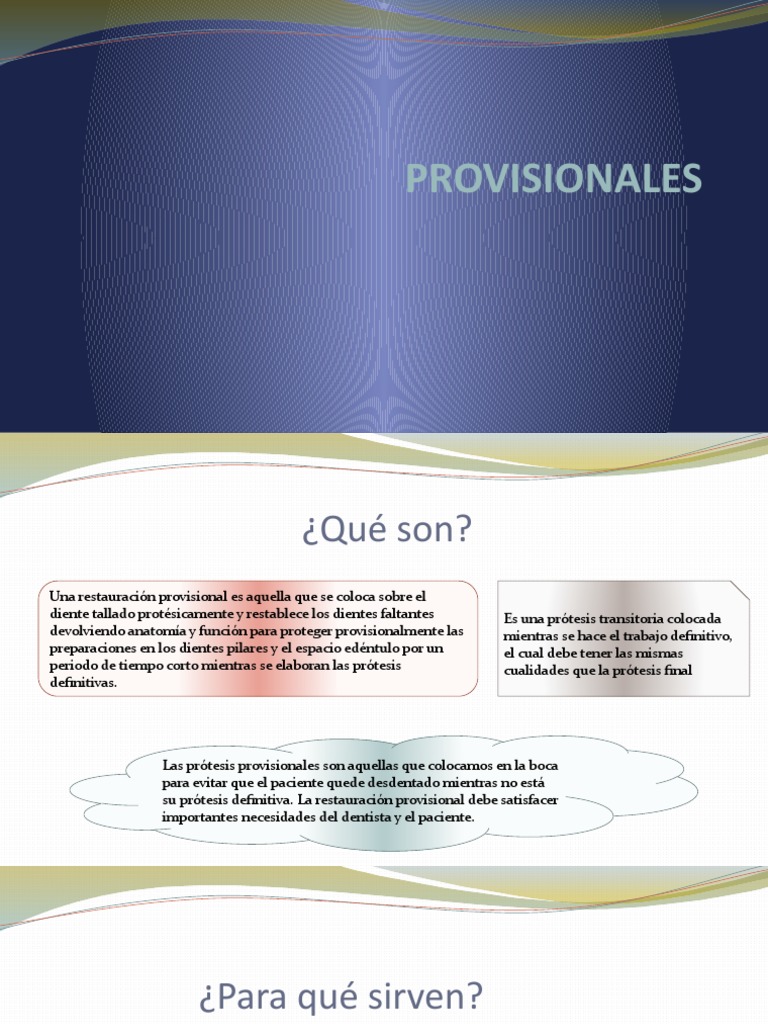 PROVISIONALES

¿Qué son?

Una restauración provisional es aquella que se coloca sobre el diente tallado protésicamente y restablece los dientes faltantes devolviendo anatomía y función para proteger provisionalmente las preparaciones en los dientes pilares y el espacio edéntulo por un periodo de tiempo corto mientras se elaboran las prótesis definitivas.

Es una prótesis transitoria colocada mientras se hace el trabajo definitivo, el cual debe tener las mismas cualidades que la prótesis final

Las prótesis provisionales son aquellas que colocamos en la boca para evitar que el paciente quede desdentado mientras no está su prótesis definitiva. La restauración provisional debe satisfacer importantes necesidades del dentista y el paciente.

¿Para qué sirven?